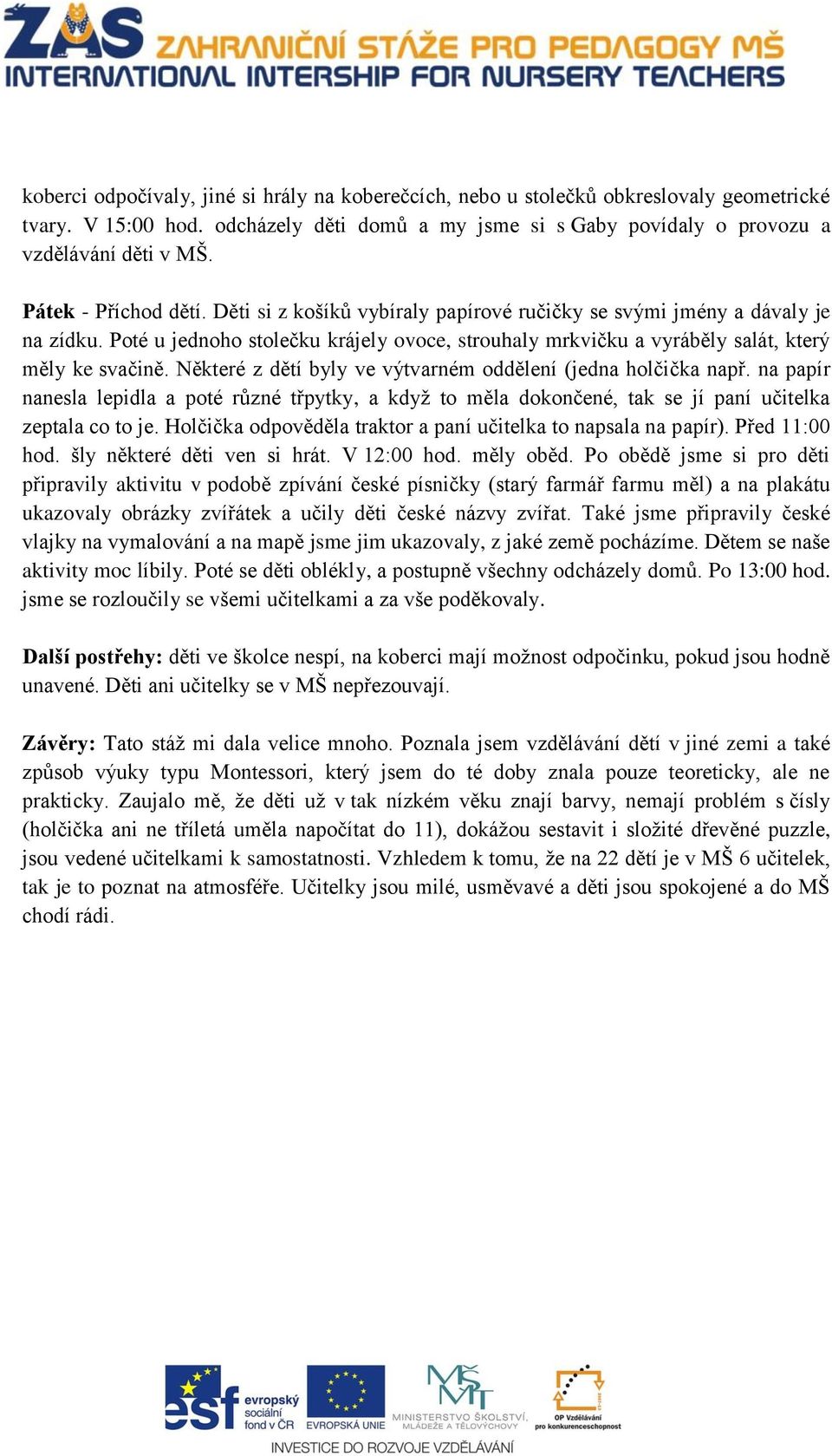 ZAS ZAHRANIČNÍ STÁŽE PRO PEDAGOGY MŠ
INTERNATIONAL INTERSHIP FOR NURSERY TEACHERS

koberci odpočívaly, jiné si hrály na koberečcích, nebo u stolečků obkreslovaly geometrické tvary. V 15:00 hod. odcházely děti domů a my jsme si s Gaby povídaly o provozu a vzdělávání děti v MŠ.

Pátek - Příchod dětí. Děti si z košíků vybíraly papírové ručičky se svými jmény a dávaly je na zídku. Poté u jednoho stolečku krájely ovoce, strouhaly mrkvičku a vyráběly salát, který měly ke svačině. Některé z dětí byly ve výtvarném oddělení (jedna holčička např. na papír nanesla lepidla a poté různé třpytky, a když to měla dokončené, tak se jí paní učitelka zeptala co to je. Holčička odpověděla traktor a paní učitelka to napsala na papír). Před 11:00 hod. šly některé děti ven si hrát. V 12:00 hod. měly oběd. Po obědě jsme si pro děti připravily aktivitu v podobě zpívání české písničky (starý farmář farmu měl) a na plakátu ukazovaly obrázky zvířátek a učily děti české názvy zvířat. Také jsme připravily české vlajky na vymalování a na mapě jsme jim ukazovaly, z jaké země pocházíme. Dětem se naše aktivity moc líbily. Poté se děti oblékly, a postupně všechny odcházely domů. Po 13:00 hod. jsme se rozloučily se všemi učitelkami a za vše poděkovaly.

Další postřehy: děti ve školce nespí, na koberci mají možnost odpočinku, pokud jsou hodně unavené. Děti ani učitelky se v MŠ nepřezouvají.

Závěry: Tato stáž mi dala velice mnoho. Poznala jsem vzdělávání dětí v jiné zemi a také způsob výuky typu Montessori, který jsem do té doby znala pouze teoreticky, ale ne prakticky. Zaujalo mě, že děti už v tak nízkém věku znají barvy, nemají problém s čísly (holčička ani ne tříletá uměla napočítat do 11), dokážou sestavit i složité dřevěné puzzle, jsou vedené učitelkami k samostatnosti. Vzhledem k tomu, že na 22 dětí je v MŠ 6 učitelek, tak je to poznat na atmosféře. Učitelky jsou milé, usměvavé a děti jsou spokojené a do MŠ chodí rádi.

esf evropský sociální fond v ČR EVROPSKÁ UNIE MINISTERSTVO ŠKOLSTVÍ, MLÁDEŽE A TĚLOVÝCHOVY OP Vzdělávání pro konkurenceschopnost
INVESTICE DO ROZVOJE VZDĚLÁVÁNÍ